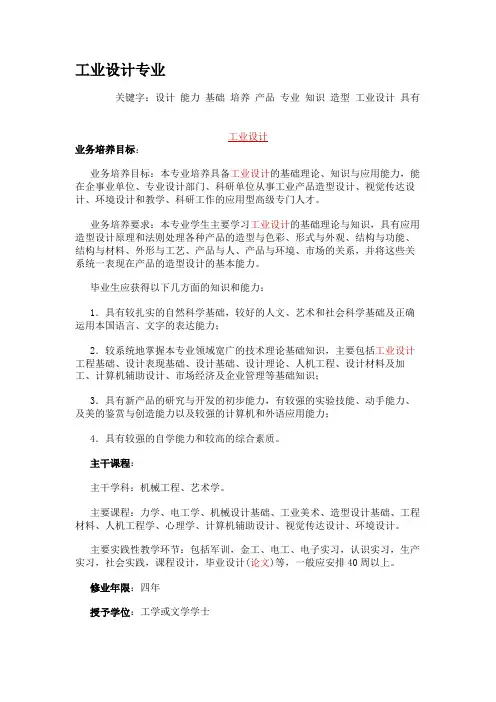 工业设计专业

关键字：设计 能力 基础 培养 产品 专业 知识 造型 工业设计 具有

工业设计

业务培养目标：

业务培养目标：本专业培养具备工业设计的基础理论、知识与应用能力，能在企事业单位、专业设计部门、科研单位从事工业产品造型设计、视觉传达设计、环境设计和教学、科研工作的应用型高级专门人才。

业务培养要求：本专业学生主要学习工业设计的基础理论与知识，具有应用造型设计原理和法则处理各种产品的造型与色彩、形式与外观、结构与功能、结构与材料、外形与工艺、产品与人、产品与环境、市场的关系，并将这些关系统一表现在产品的造型设计的基本能力。

毕业生应获得以下几方面的知识和能力：

1．具有较扎实的自然科学基础，较好的人文、艺术和社会科学基础及正确运用本国语言、文字的表达能力；

2．较系统地掌握本专业领域宽广的技术理论基础知识，主要包括工业设计工程基础、设计表现基础、设计基础、设计理论、人机工程、设计材料及加工、计算机辅助设计、市场经济及企业管理等基础知识；

3．具有新产品的研究与开发的初步能力，有较强的实验技能、动手能力、及美的鉴赏与创造能力以及较强的计算机和外语应用能力；

4．具有较强的自学能力和较高的综合素质。

主干课程：

主干学科：机械工程、艺术学。

主要课程：力学、电工学、机械设计基础、工业美术、造型设计基础、工程材料、人机工程学、心理学、计算机辅助设计、视觉传达设计、环境设计。

主要实践性教学环节：包括军训，金工、电工、电子实习，认识实习，生产实习，社会实践，课程设计，毕业设计(论文)等，一般应安排40周以上。

修业年限：四年

授予学位：工学或文学学士